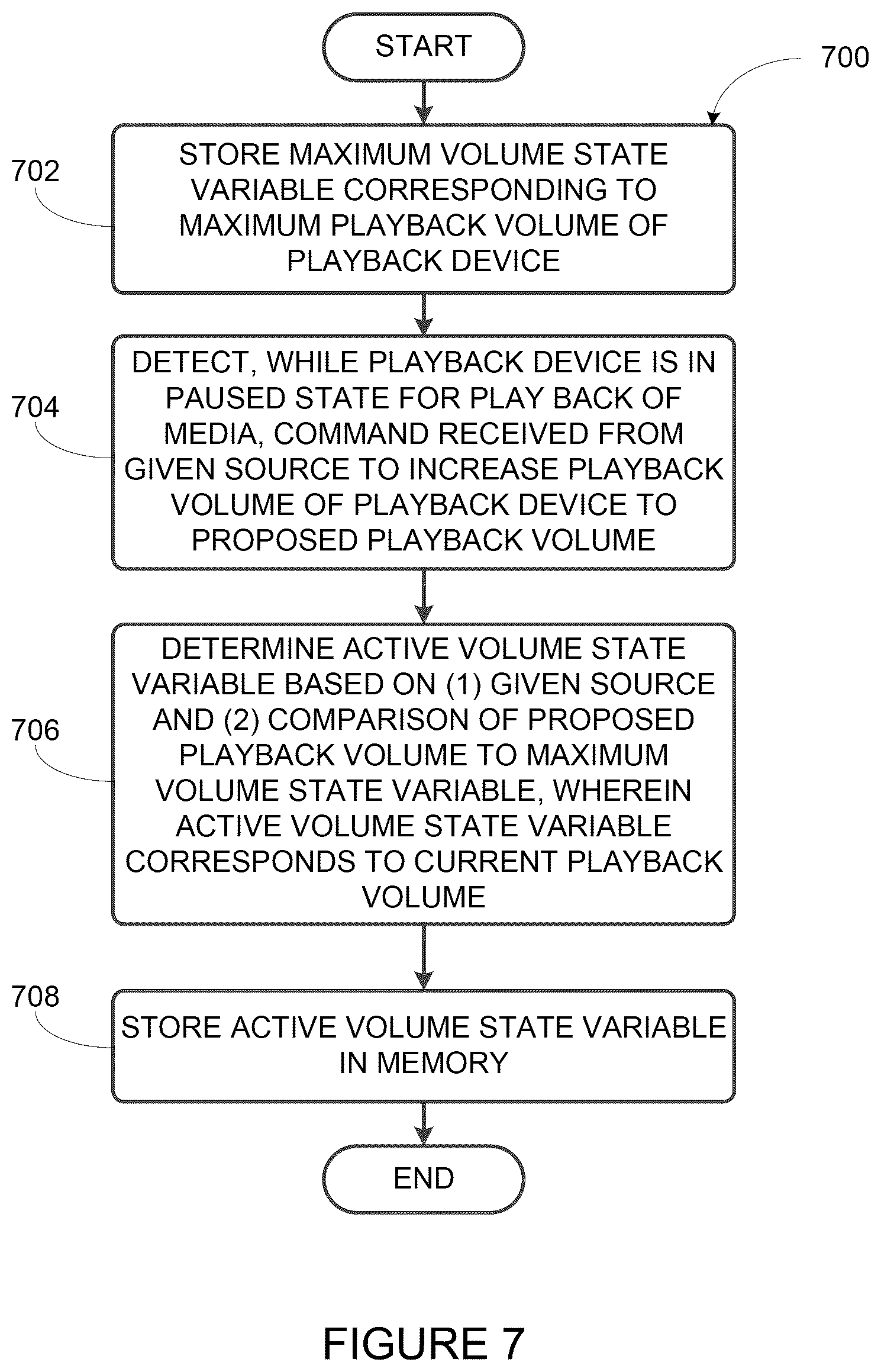 START

700

702

STORE MAXIMUM VOLUME STATE VARIABLE CORRESPONDING TO MAXIMUM PLAYBACK VOLUME OF PLAYBACK DEVICE

704

DETECT, WHILE PLAYBACK DEVICE IS IN PAUSED STATE FOR PLAY BACK OF MEDIA, COMMAND RECEIVED FROM GIVEN SOURCE TO INCREASE PLAYBACK VOLUME OF PLAYBACK DEVICE TO PROPOSED PLAYBACK VOLUME

706

DETERMINE ACTIVE VOLUME STATE VARIABLE BASED ON (1) GIVEN SOURCE AND (2) COMPARISON OF PROPOSED PLAYBACK VOLUME TO MAXIMUM VOLUME STATE VARIABLE, WHEREIN ACTIVE VOLUME STATE VARIABLE CORRESPONDS TO CURRENT PLAYBACK VOLUME

708

STORE ACTIVE VOLUME STATE VARIABLE IN MEMORY

END

FIGURE 7